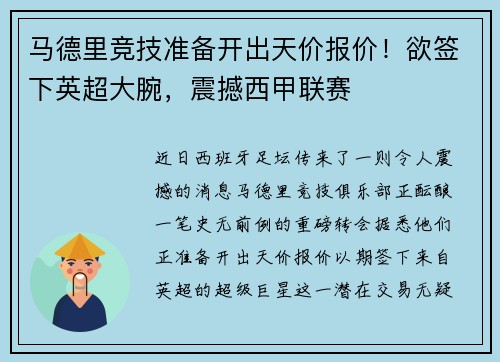 马德里竞技准备开出天价报价！欲签下英超大腕，震撼西甲联赛

近日西班牙足坛传来了一则令人震撼的消息马德里竞技俱乐部正酝酿一笔史无前例的重磅转会据悉他们正准备开出天价报价以期签下来自英超的超级巨星这一潜在交易无疑